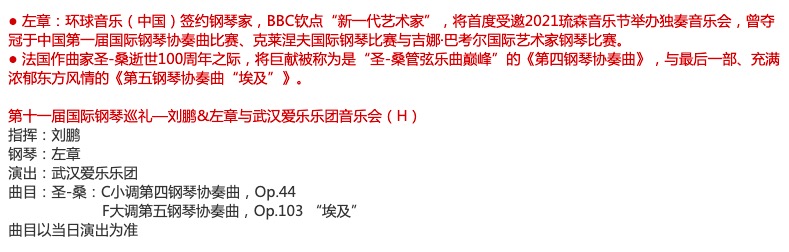 ● 左章：环球音乐（中国）签约钢琴家，BBC钦点“新一代艺术家”，将首度受邀2021琉森音乐节举办独奏音乐会，曾夺冠于中国第一届国际钢琴协奏曲比赛、克莱涅夫国际钢琴比赛与吉娜·巴考尔国际艺术家钢琴比赛。
● 法国作曲家圣-桑逝世100周年之际，将巨献被称为是“圣-桑管弦乐曲巅峰”的《第四钢琴协奏曲》，与最后一部、充满浓郁东方风情的《第五钢琴协奏曲“埃及”》。

第十一届国际钢琴巡礼—刘鹏&左章与武汉爱乐乐团音乐会（H）
指挥：刘鹏
钢琴：左章
演出：武汉爱乐乐团
曲目：圣-桑：C小调第四钢琴协奏曲，Op.44
F大调第五钢琴协奏曲，Op.103 “埃及”
曲目以当日演出为准